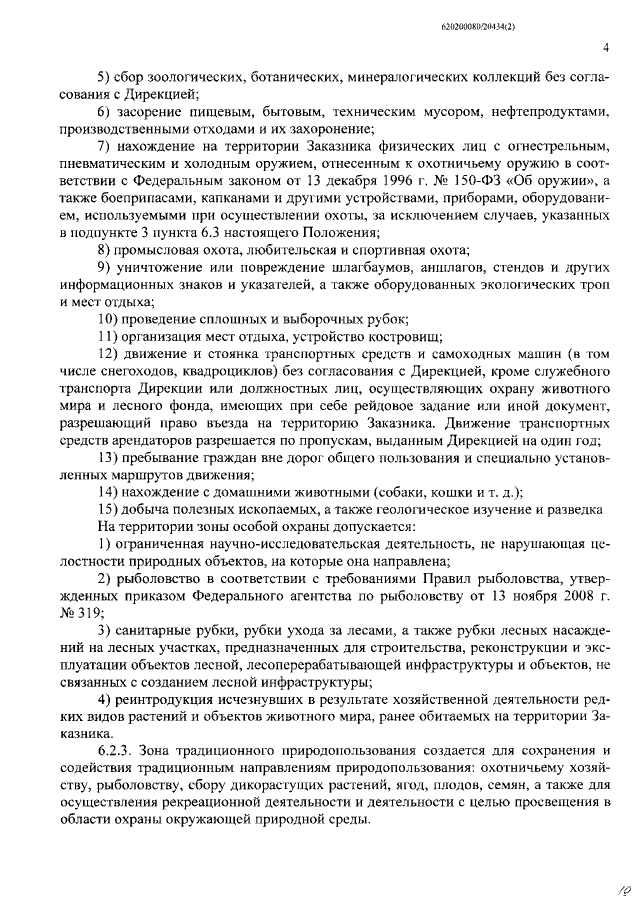 620200080/20434(2)

4

5) сбор зоологических, ботанических, минералогических коллекций без согласования с Дирекцией;

6) засорение пищевым, бытовым, техническим мусором, нефтепродуктами, производственными отходами и их захоронение;

7) нахождение на территории Заказника физических лиц с огнестрельным, пневматическим и холодным оружием, отнесенным к охотничьему оружию в соответствии с Федеральным законом от 13 декабря 1996 г. № 150-ФЗ «Об оружии», а также боеприпасами, капканами и другими устройствами, приборами, оборудованием, используемыми при осуществлении охоты, за исключением случаев, указанных в подпункте 3 пункта 6.3 настоящего Положения;

8) промысловая охота, любительская и спортивная охота;

9) уничтожение или повреждение шлагбаумов, аншлагов, стендов и других информационных знаков и указателей, а также оборудованных экологических троп и мест отдыха;

10) проведение сплошных и выборочных рубок;

11) организация мест отдыха, устройство костровищ;

12) движение и стоянка транспортных средств и самоходных машин (в том числе снегоходов, квадроциклов) без согласования с Дирекцией, кроме служебного транспорта Дирекции или должностных лиц, осуществляющих охрану животного мира и лесного фонда, имеющих при себе рейдовое задание или иной документ, разрешающий право въезда на территорию Заказника. Движение транспортных средств арендаторов разрешается по пропускам, выданным Дирекцией на один год;

13) пребывание граждан вне дорог общего пользования и специально установленных маршрутов движения;

14) нахождение с домашними животными (собаки, кошки и т. д.);

15) добыча полезных ископаемых, а также геологическое изучение и разведка

На территории зоны особой охраны допускается:

1) ограниченная научно-исследовательская деятельность, не нарушающая целостности природных объектов, на которые она направлена;

2) рыболовство в соответствии с требованиями Правил рыболовства, утвержденных приказом Федерального агентства по рыболовству от 13 ноября 2008 г. № 319;

3) санитарные рубки, рубки ухода за лесами, а также рубки лесных насаждений на лесных участках, предназначенных для строительства, реконструкции и эксплуатации объектов лесной, лесоперерабатывающей инфраструктуры и объектов, не связанных с созданием лесной инфраструктуры;

4) реинтродукция исчезнувших в результате хозяйственной деятельности редких видов растений и объектов животного мира, ранее обитаемых на территории Заказника.

6.2.3. Зона традиционного природопользования создается для сохранения и содействия традиционным направлениям природопользования: охотничьему хозяйству, рыболовству, сбору дикорастущих растений, ягод, плодов, семян, а также для осуществления рекреационной деятельности и деятельности с целью просвещения в области охраны окружающей природной среды.

10